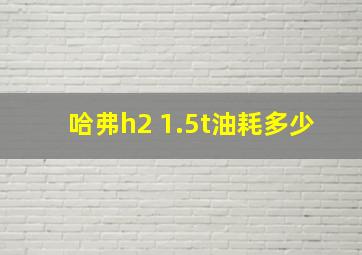 哈弗h2 1.5t油耗多少